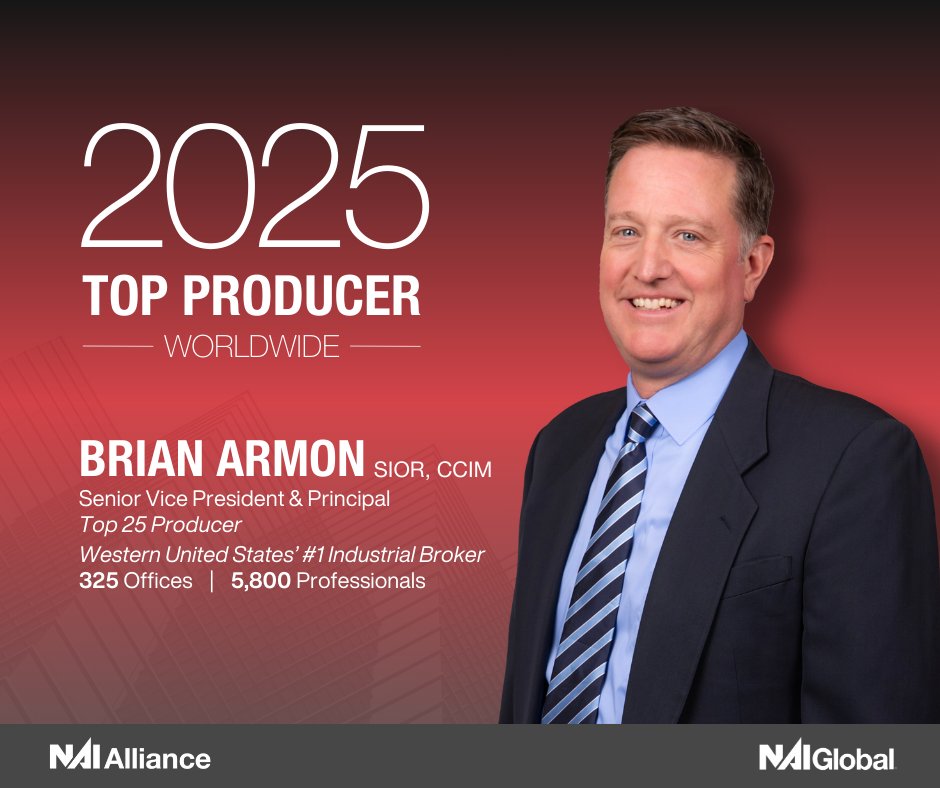 2025
TOP PRODUCER
WORLDWIDE

BRIAN ARMON SIOR, CCIM
Senior Vice President & Principal
Top 25 Producer
Western United States' #1 Industrial Broker
325 Offices | 5,800 Professionals

NAI Alliance

NAI Global